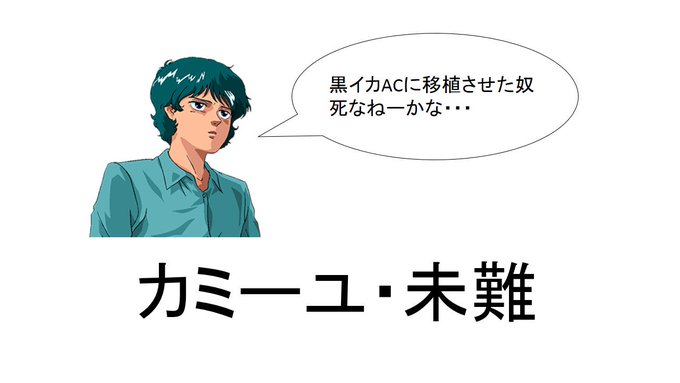 黒イカACに移植させた奴
死なねーかな・・・

カミーユ・未難